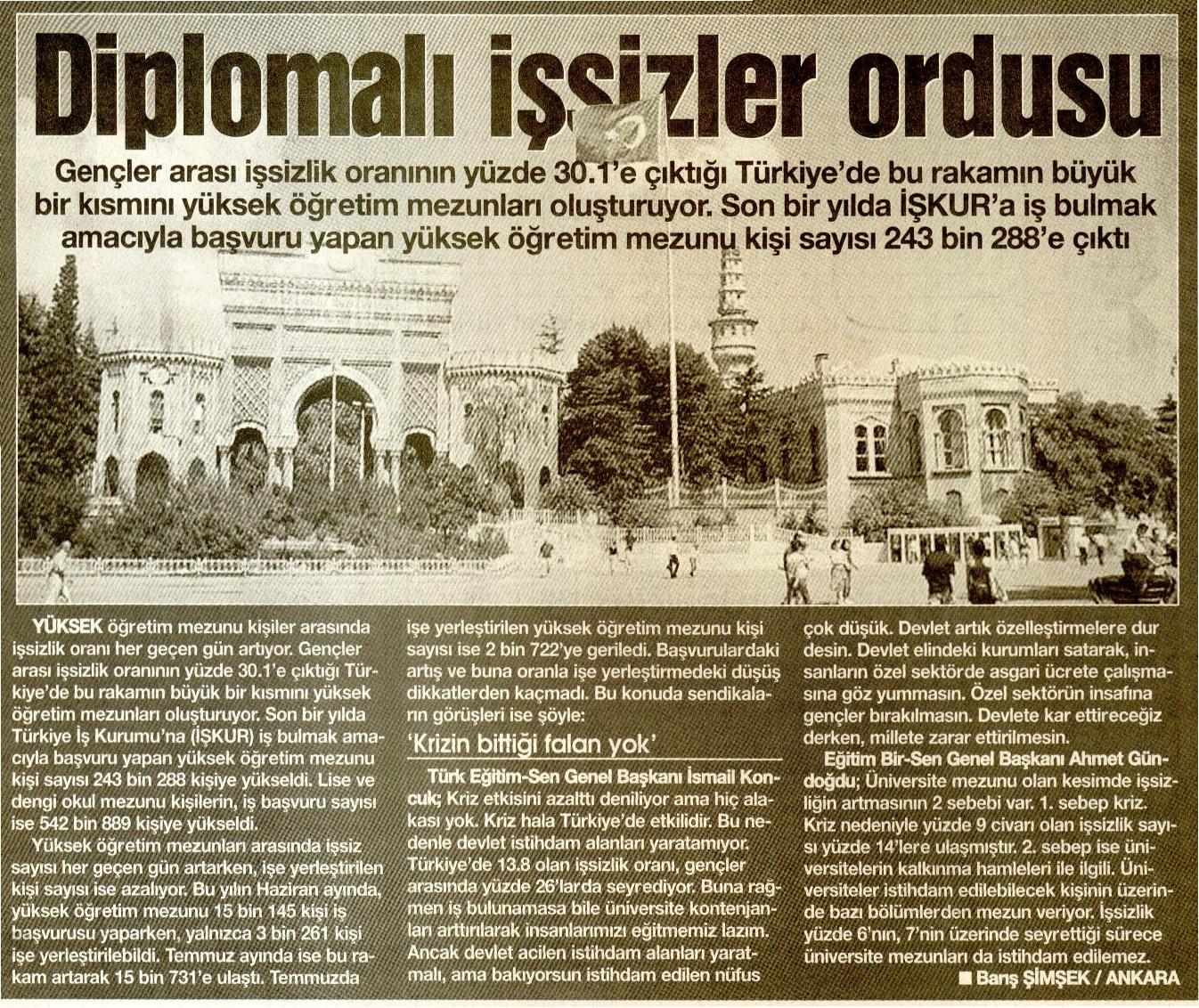 Diplomalı işsizler ordusu

Gençler arası işsizlik oranının yüzde 30.1'e çıktığı Türkiye'de bu rakamın büyük bir kısmını yüksek öğretim mezunları oluşturuyor. Son bir yılda İŞKUR'a iş bulmak amacıyla başvuru yapan yüksek öğretim mezunu kişi sayısı 243 bin 288'e çıktı

YÜKSEK öğretim mezunu kişiler arasında işsizlik oranı her geçen gün artıyor. Gençler arası işsizlik oranının yüzde 30.1'e çıktığı Türkiye'de bu rakamın büyük bir kısmını yüksek öğretim mezunları oluşturuyor. Son bir yılda Türkiye İş Kurumu'na (İŞKUR) iş bulmak amacıyla başvuru yapan yüksek öğretim mezunu kişi sayısı 243 bin 288 kişiye yükseldi. Lise ve dengi okul mezunu kişilerin, iş başvuru sayısı ise 542 bin 889 kişiye yükseldi.

Yüksek öğretim mezunları arasında işsiz sayısı her geçen gün artarken, işe yerleştirilen kişi sayısı ise azalıyor. Bu yılın Haziran ayında, yüksek öğretim mezunu 15 bin 145 kişi iş başvurusu yaparken, yalnızca 3 bin 261 kişi işe yerleştirilebildi. Temmuz ayında ise bu rakam artarak 15 bin 731'e ulaştı. Temmuzda işe yerleştirilen yüksek öğretim mezunu kişi sayısı ise 2 bin 722'ye geriledi. Başvurulardaki artış ve buna oranla işe yerleştirmedeki düşüş dikkatlerden kaçmadı. Bu konuda sendikaların görüşleri ise şöyle:

'Krizin bittiği falan yok'

Türk Eğitim-Sen Genel Başkanı İsmail Koncuk; Kriz etkisini azalttı deniliyor ama hiç alakası yok. Kriz hala Türkiye'de etkilidir. Bu nedenle devlet istihdam alanları yaratamıyor. Türkiye'de 13.8 olan işsizlik oranı, gençler arasında yüzde 26'larda seyrediyor. Buna rağmen iş bulunamasa bile üniversite kontenjanları arttırılarak insanlarımızı eğitmemiz lazım. Ancak devlet acilen istihdam alanları yaratmalı, ama bakıyorsun istihdam edilen nüfus çok düşük. Devlet artık özelleştirmelere dur desin. Devlet elindeki kurumları satarak, insanların özel sektörde asgari ücrete çalışmasına göz yummasın. Özel sektörün insafına gençler bırakılmasın. Devlete kar ettireceğiz derken, millete zarar ettirilmesin.

Eğitim Bir-Sen Genel Başkanı Ahmet Gündoğdu; Üniversite mezunu olan kesimde işsizliğin artmasının 2 sebebi var. 1. sebep kriz. Kriz nedeniyle yüzde 9 civarı olan işsizlik sayısı yüzde 14'lere ulaşmıştır. 2. sebep ise üniversitelerin kalkınma hamleleri ile ilgili. Üniversiteler istihdam edilebilecek kişinin üzerinde bazı bölümlerden mezun veriyor. İşsizlik yüzde 6'nın, 7'nin üzerinde seyrettiği sürece üniversite mezunları da istihdam edilemez.

■ Barış ŞİMŞEK / ANKARA